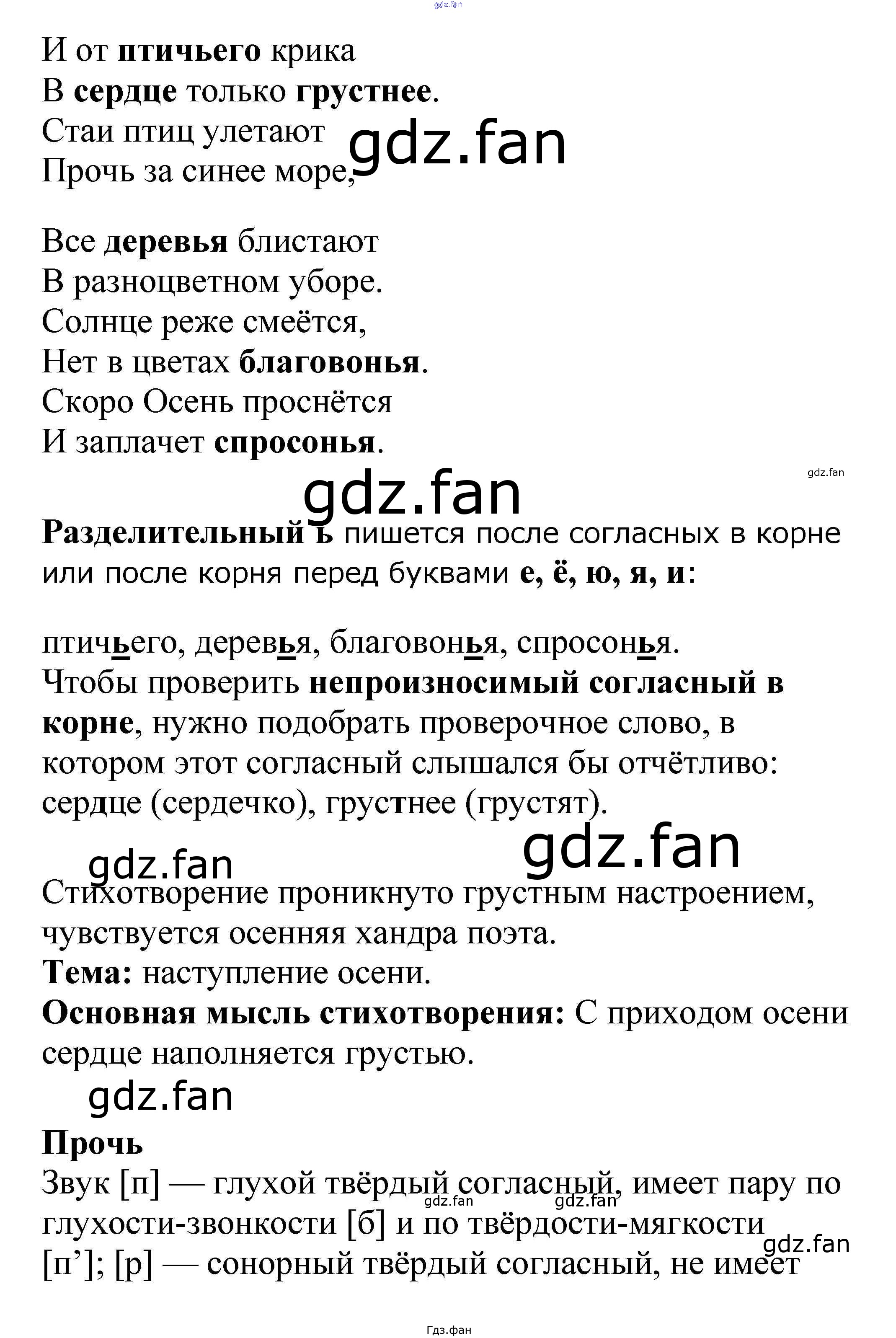 gdz.fan

И от птичьего крика
В сердце только грустнее.
Стаи птиц улетают
Прочь за синее море,

gdz.fan

Все деревья блистают
В разноцветном уборе.
Солнце реже смеётся,
Нет в цветах благовонья.
Скоро Осень проснётся
И заплачет спросонья.

gdz.fan

gdz.fan

Разделительный ь пишется после согласных в корне или после корня перед буквами е, ё, ю, я, и:

птичьего, деревья, благовонья, спросонья.
Чтобы проверить непроизносимый согласный в корне, нужно подобрать проверочное слово, в котором этот согласный слышался бы отчётливо: сердце (сердечко), грустнее (грустят).

gdz.fan

gdz.fan

Стихотворение проникнуто грустным настроением, чувствуется осенняя хандра поэта.
Тема: наступление осени.
Основная мысль стихотворения: С приходом осени сердце наполняется грустью.

gdz.fan

Прочь
Звук [п] — глухой твёрдый согласный, имеет пару по глухости-звонкости [б] и по твёрдости-мягкости [п’]; [р] — сонорный твёрдый согласный, не имеет

gdz.fan gdz.fan gdz.fan

Гдз.фан